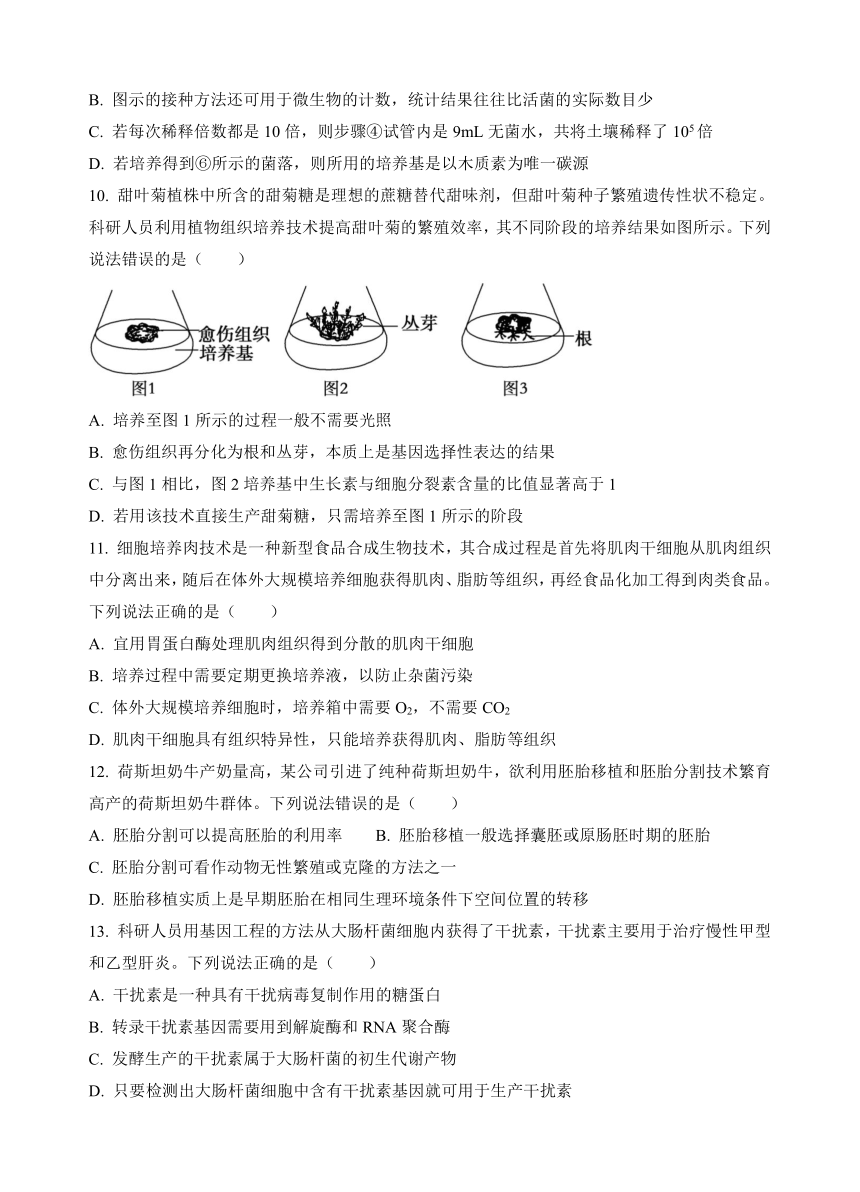 B. 图示的接种方法还可用于微生物的计数，统计结果往往比活菌的实际数目少

C. 若每次稀释倍数都是 10 倍，则步骤④试管内是 9mL 无菌水，共将土壤稀释了 $10^5$ 倍

D. 若培养得到⑥所示的菌落，则所用的培养基是以木质素为唯一碳源

10. 甜叶菊植株中所含的甜菊糖是理想的蔗糖替代甜味剂，但甜叶菊种子繁殖遗传性状不稳定。科研人员利用植物组织培养技术提高甜叶菊的繁殖效率，其不同阶段的培养结果如图所示。下列说法错误的是（　　）

愈伤组织
培养基
图1
丛芽
图2
根
图3

A. 培养至图 1 所示的过程一般不需要光照

B. 愈伤组织再分化为根和丛芽，本质上是基因选择性表达的结果

C. 与图 1 相比，图 2 培养基中生长素与细胞分裂素含量的比值显著高于 1

D. 若用该技术直接生产甜菊糖，只需培养至图 1 所示的阶段

11. 细胞培养肉技术是一种新型食品合成生物技术，其合成过程是首先将肌肉干细胞从肌肉组织中分离出来，随后在体外大规模培养细胞获得肌肉、脂肪等组织，再经食品化加工得到肉类食品。下列说法正确的是（　　）

A. 宜用胃蛋白酶处理肌肉组织得到分散的肌肉干细胞

B. 培养过程中需要定期更换培养液，以防止杂菌污染

C. 体外大规模培养细胞时，培养箱中需要 $O_2$，不需要 $CO_2$

D. 肌肉干细胞具有组织特异性，只能培养获得肌肉、脂肪等组织

12. 荷斯坦奶牛产奶量高，某公司引进了纯种荷斯坦奶牛，欲利用胚胎移植和胚胎分割技术繁育高产的荷斯坦奶牛群体。下列说法错误的是（　　）

A. 胚胎分割可以提高胚胎的利用率　　B. 胚胎移植一般选择囊胚或原肠胚时期的胚胎

C. 胚胎分割可看作动物无性繁殖或克隆的方法之一

D. 胚胎移植实质上是早期胚胎在相同生理环境条件下空间位置的转移

13. 科研人员用基因工程的方法从大肠杆菌细胞内获得了干扰素，干扰素主要用于治疗慢性甲型和乙型肝炎。下列说法正确的是（　　）

A. 干扰素是一种具有干扰病毒复制作用的糖蛋白

B. 转录干扰素基因需要用到解旋酶和 RNA 聚合酶

C. 发酵生产的干扰素属于大肠杆菌的初生代谢产物

D. 只要检测出大肠杆菌细胞中含有干扰素基因就可用于生产干扰素